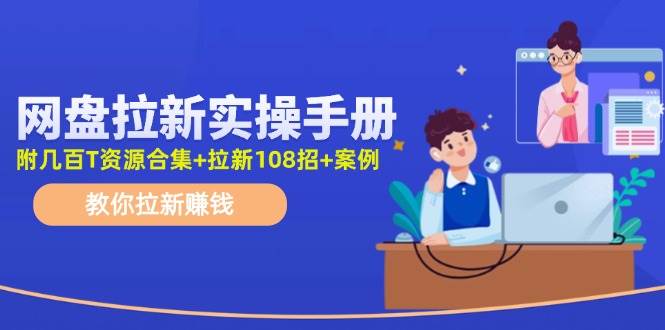 网盘拉新实操手册
附几百T资源合集+拉新108招+案例

教你拉新赚钱